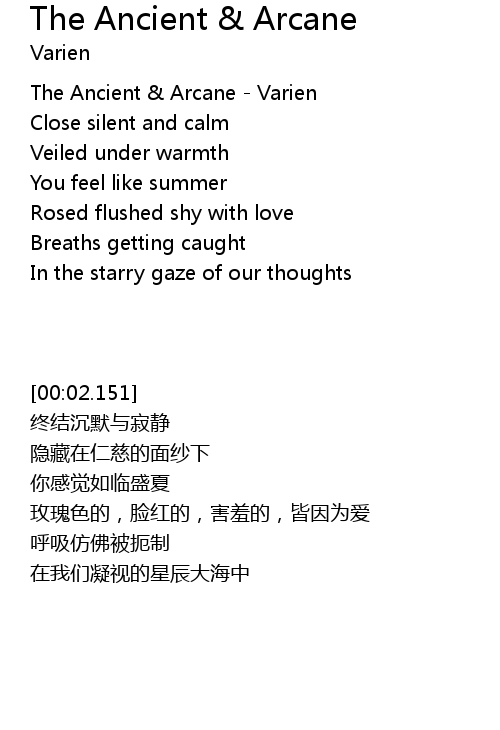 The Ancient & Arcane
Varien

The Ancient & Arcane - Varien
Close silent and calm
Veiled under warmth
You feel like summer
Rosed flushed shy with love
Breaths getting caught
In the starry gaze of our thoughts

[00:02.151]
终结沉默与寂静
隐藏在仁慈的面纱下
你感觉如临盛夏
玫瑰色的，脸红的，害羞的，皆因为爱
呼吸仿佛被扼制
在我们凝视的星辰大海中